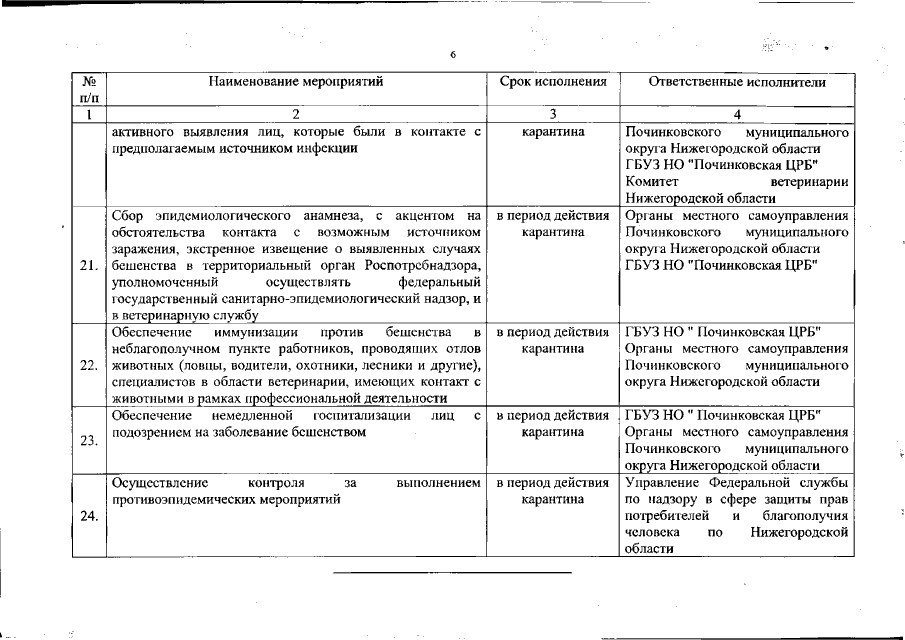 6

| № п/п | Наименование мероприятий | Срок исполнения | Ответственные исполнители |
|---|---|---|---|
| 1 | 2 | 3 | 4 |
|  | активного выявления лиц, которые были в контакте с предполагаемым источником инфекции | карантина | Починковского муниципального округа Нижегородской области ГБУЗ НО "Починковская ЦРБ" Комитет ветеринарии Нижегородской области |
| 21. | Сбор эпидемиологического анамнеза, с акцентом на обстоятельства контакта с возможным источником заражения, экстренное извещение о выявленных случаях бешенства в территориальный орган Роспотребнадзора, уполномоченный осуществлять федеральный государственный санитарно-эпидемиологический надзор, и в ветеринарную службу | в период действия карантина | Органы местного самоуправления Починковского муниципального округа Нижегородской области ГБУЗ НО "Починковская ЦРБ" |
| 22. | Обеспечение иммунизации против бешенства в неблагополучном пункте работников, проводящих отлов животных (ловцы, водители, охотники, лесники и другие), специалистов в области ветеринарии, имеющих контакт с животными в рамках профессиональной деятельности | в период действия карантина | ГБУЗ НО " Починковская ЦРБ" Органы местного самоуправления Починковского муниципального округа Нижегородской области |
| 23. | Обеспечение немедленной госпитализации лиц с подозрением на заболевание бешенством | в период действия карантина | ГБУЗ НО " Починковская ЦРБ" Органы местного самоуправления Починковского муниципального округа Нижегородской области |
| 24. | Осуществление контроля за выполнением противоэпидемических мероприятий | в период действия карантина | Управление Федеральной службы по надзору в сфере защиты прав потребителей и благополучия человека по Нижегородской области |